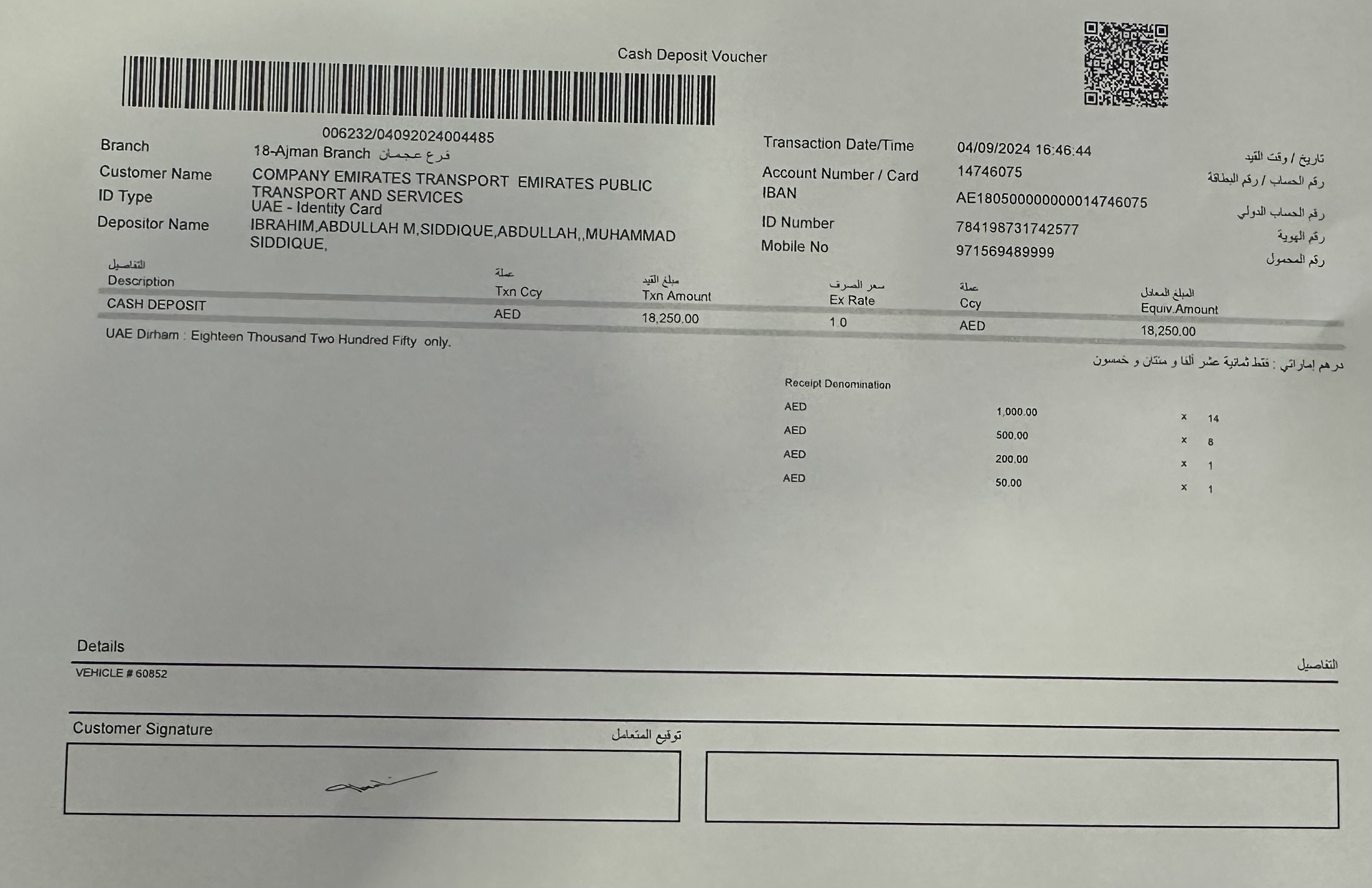 Cash Deposit Voucher

006232/04092024004485

Branch 18-Ajman Branch فرع عجمان

Customer Name COMPANY EMIRATES TRANSPORT EMIRATES PUBLIC TRANSPORT AND SERVICES

ID Type UAE - Identity Card

Depositor Name IBRAHIM,ABDULLAH M,SIDDIQUE,ABDULLAH,,MUHAMMAD SIDDIQUE,

Transaction Date/Time 04/09/2024 16:46:44 تاريخ / وقت القيد

Account Number / Card 14746075 رقم الحساب / رقم البطاقة

IBAN AE180500000000014746075 رقم الحساب الدولي

ID Number 784198731742577 رقم الهوية

Mobile No 971569489999 رقم المحمول

| التفاصيل Description | عملة Txn Ccy | مبلغ القيد Txn Amount | سعر الصرف Ex Rate | عملة Ccy | المبلغ المعادل Equiv.Amount |
|---|---|---|---|---|---|
| CASH DEPOSIT | AED | 18,250.00 | 1.0 | AED | 18,250.00 |

UAE Dirham : Eighteen Thousand Two Hundred Fifty only.

درهم إماراتي : فقط ثمانية عشر ألفا و مئتان و خمسون

Receipt Denomination

| AED | 1,000.00 | x | 14 |
|---|---|---|---|
| AED | 500.00 | x | 8 |
| AED | 200.00 | x | 1 |
| AED | 50.00 | x | 1 |

Details التفاصيل

VEHICLE # 60852

Customer Signature توقيع المتعامل